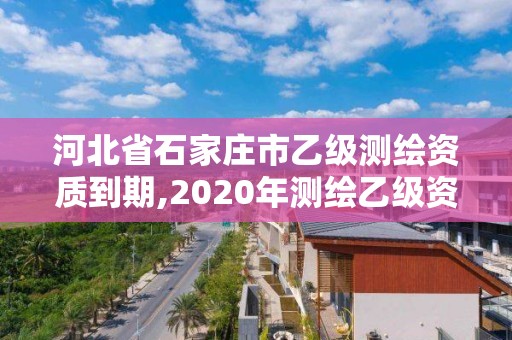 河北省石家庄市乙级测绘资质到期,2020年测绘乙级资